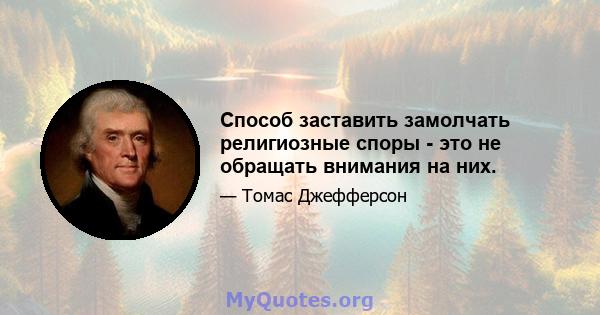 Способ заставить замолчать религиозные споры - это не обращать внимания на них.

— Томас Джефферсон

MyQuotes.org